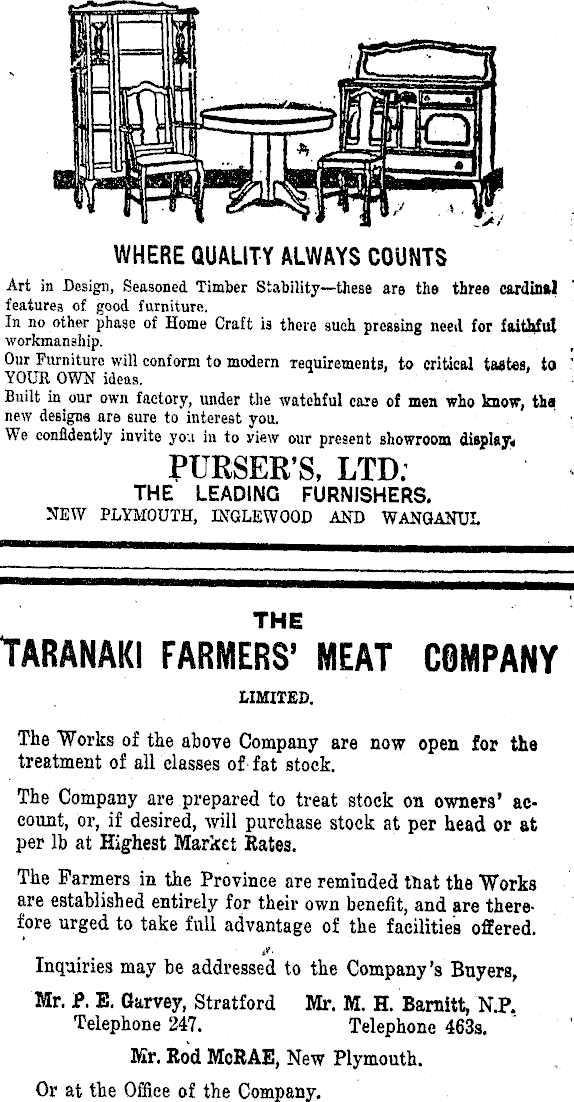 WHERE QUALITY ALWAYS COUNTS

Art in Design, Seasoned Timber Stability—these are the three cardinal features of good furniture.
In no other phase of Home Craft is there such pressing need for faithful workmanship.
Our Furniture will conform to modern requirements, to critical tastes, to YOUR OWN ideas.
Built in our own factory, under the watchful care of men who know, the new designs are sure to interest you.
We confidently invite you in to view our present showroom display.

PURSER'S, LTD.
THE LEADING FURNISHERS.
NEW PLYMOUTH, INGLEWOOD AND WANGANUI.

THE
TARANAKI FARMERS' MEAT COMPANY
LIMITED.

The Works of the above Company are now open for the treatment of all classes of fat stock.

The Company are prepared to treat stock on owners' account, or, if desired, will purchase stock at per head or at per lb at Highest Market Rates.

The Farmers in the Province are reminded that the Works are established entirely for their own benefit, and are therefore urged to take full advantage of the facilities offered.

Inquiries may be addressed to the Company's Buyers,

Mr. P. E. Garvey, Stratford
Telephone 247.

Mr. M. H. Barnitt, N.P.
Telephone 463s.

Mr. Rod McRAE, New Plymouth.

Or at the Office of the Company.